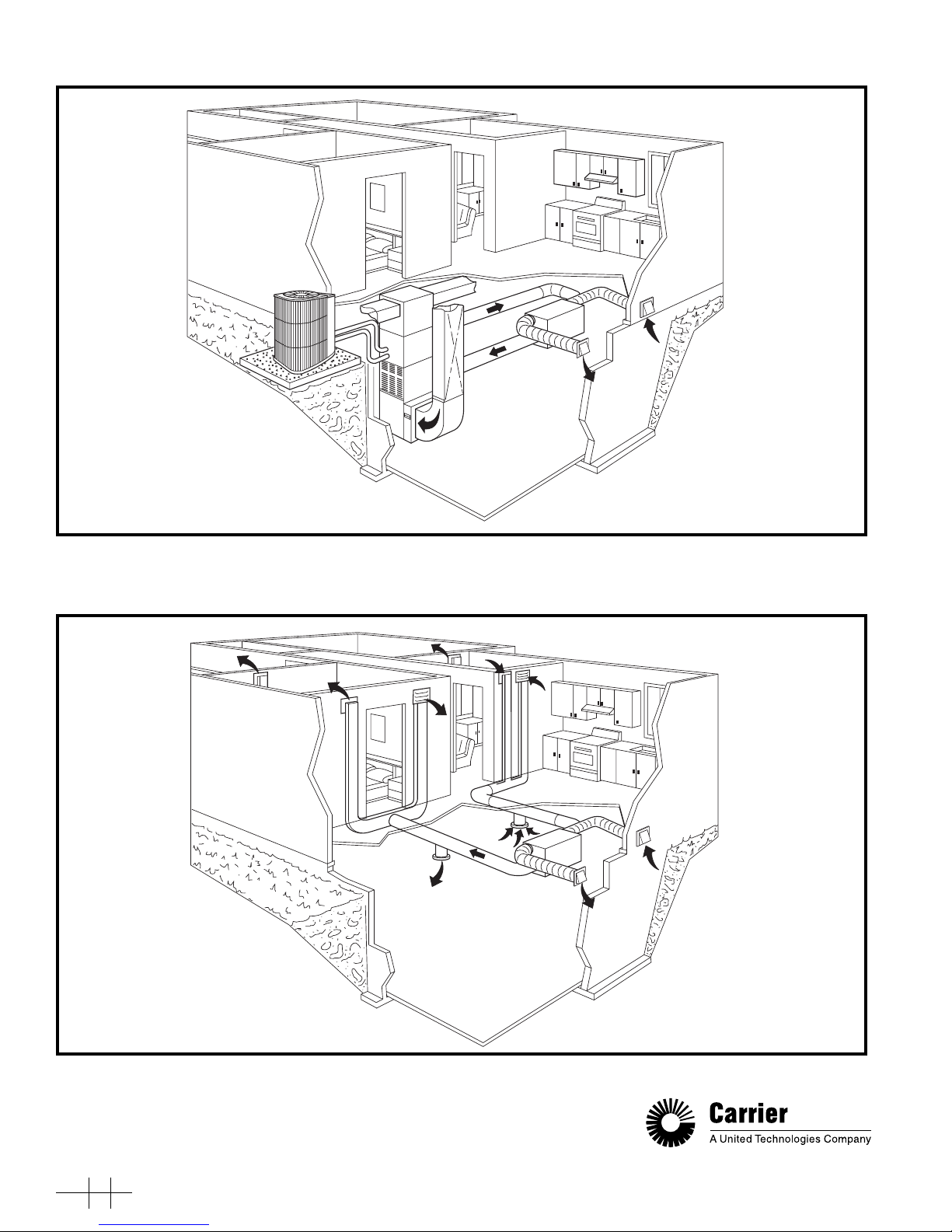 Carrier
A United Technologies Company